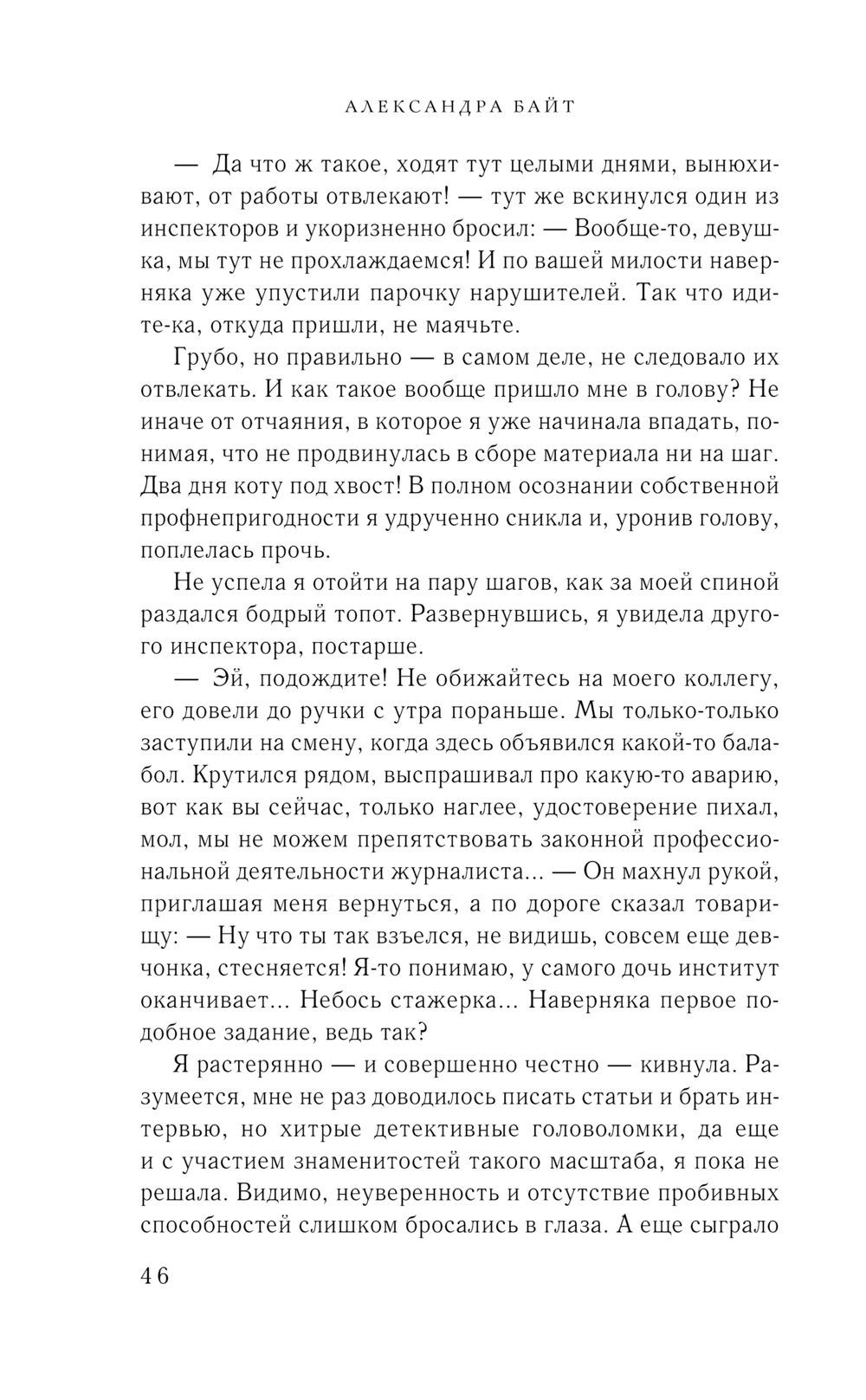 АЛЕКСАНДРА БАЙТ

— Да что ж такое, ходят тут целыми днями, вынюхивают, от работы отвлекают! — тут же вскинулся один из инспекторов и укоризненно бросил: — Вообще-то, девушка, мы тут не прохлаждаемся! И по вашей милости наверняка уже упустили парочку нарушителей. Так что идите-ка, откуда пришли, не маячьте.

Грубо, но правильно — в самом деле, не следовало их отвлекать. И как такое вообще пришло мне в голову? Не иначе от отчаяния, в которое я уже начинала впадать, понимая, что не продвинулась в сборе материала ни на шаг. Два дня коту под хвост! В полном осознании собственной профнепригодности я удрученно сникла и, уронив голову, поплелась прочь.

Не успела я отойти на пару шагов, как за моей спиной раздался бодрый топот. Развернувшись, я увидела другого инспектора, постарше.

— Эй, подождите! Не обижайтесь на моего коллегу, его довели до ручки с утра пораньше. Мы только-только заступили на смену, когда здесь объявился какой-то балабол. Крутился рядом, выспрашивал про какую-то аварию, вот как вы сейчас, только наглее, удостоверение пихал, мол, мы не можем препятствовать законной профессиональной деятельности журналиста... — Он махнул рукой, приглашая меня вернуться, а по дороге сказал товарищу: — Ну что ты так взъелся, не видишь, совсем еще девчонка, стесняется! Я-то понимаю, у самого дочь институт оканчивает... Небось стажерка... Наверняка первое подобное задание, ведь так?

Я растерянно — и совершенно честно — кивнула. Разумеется, мне не раз доводилось писать статьи и брать интервью, но хитрые детективные головоломки, да еще и с участием знаменитостей такого масштаба, я пока не решала. Видимо, неуверенность и отсутствие пробивных способностей слишком бросались в глаза. А еще сыграло

46